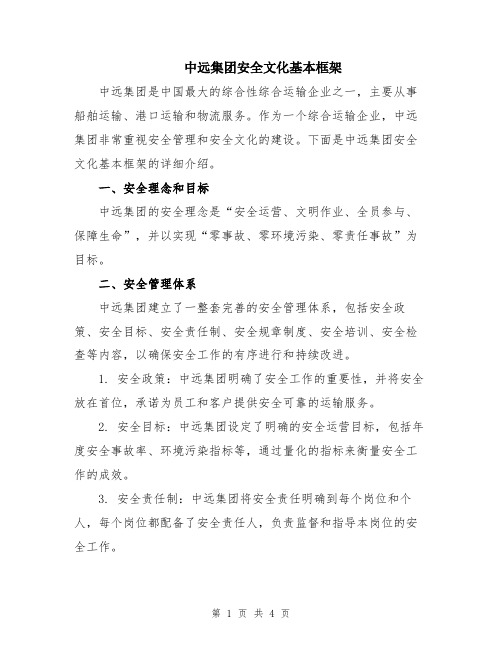 中远集团安全文化基本框架

中远集团是中国最大的综合性综合运输企业之一，主要从事船舶运输、港口运输和物流服务。作为一个综合运输企业，中远集团非常重视安全管理和安全文化的建设。下面是中远集团安全文化基本框架的详细介绍。

一、安全理念和目标

中远集团的安全理念是“安全运营、文明作业、全员参与、保障生命”，并以实现“零事故、零环境污染、零责任事故”为目标。

二、安全管理体系

中远集团建立了一整套完善的安全管理体系，包括安全政策、安全目标、安全责任制、安全规章制度、安全培训、安全检查等内容，以确保安全工作的有序进行和持续改进。

1. 安全政策：中远集团明确了安全工作的重要性，并将安全放在首位，承诺为员工和客户提供安全可靠的运输服务。

2. 安全目标：中远集团设定了明确的安全运营目标，包括年度安全事故率、环境污染指标等，通过量化的指标来衡量安全工作的成效。

3. 安全责任制：中远集团将安全责任明确到每个岗位和个人，每个岗位都配备了安全责任人，负责监督和指导本岗位的安全工作。

第 1 页 共 4 页